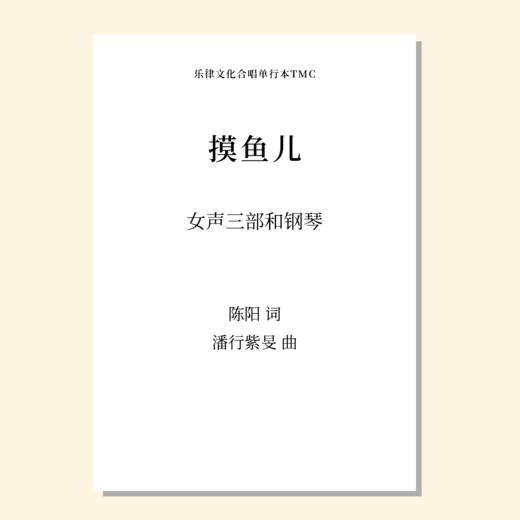 乐律文化合唱单行本TMC

摸鱼儿

女声三部和钢琴

陈阳 词
潘行紫旻 曲